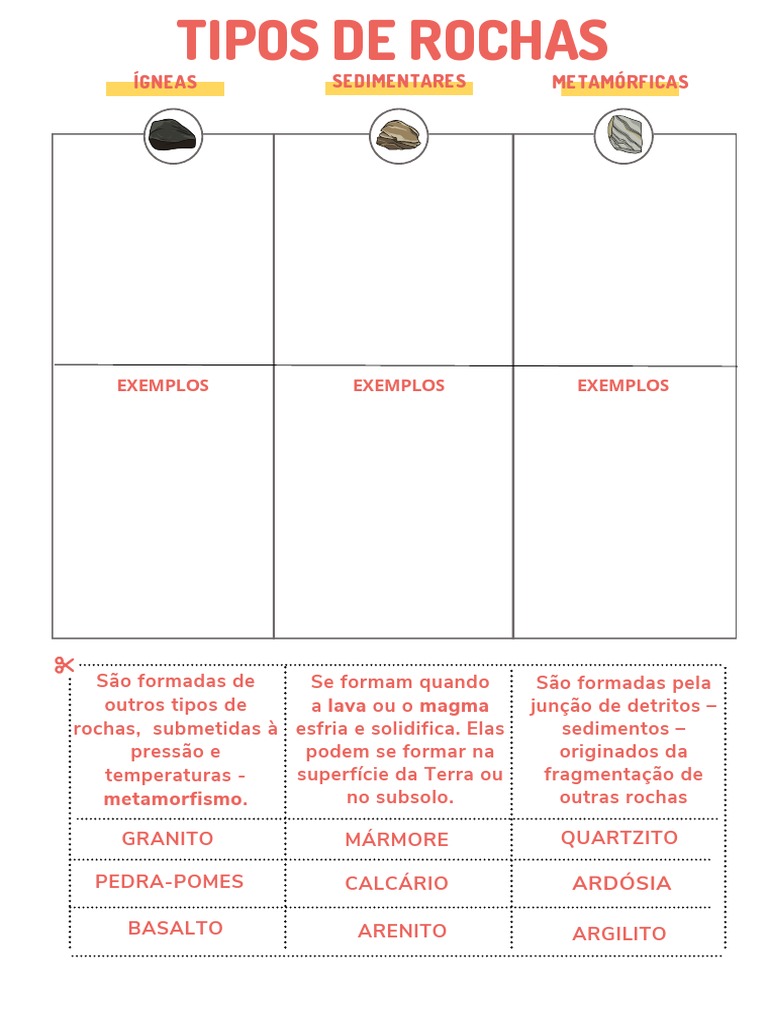 TIPOS DE ROCHAS

| ÍGNEAS | SEDIMENTARES | METAMÓRFICAS |
|---|---|---|
| | | |
| EXEMPLOS | EXEMPLOS | EXEMPLOS |

| São formadas de outros tipos de rochas, submetidas à pressão e temperaturas - metamorfismo. | Se formam quando a lava ou o magma esfria e solidifica. Elas podem se formar na superfície da Terra ou no subsolo. | São formadas pela junção de detritos – sedimentos – originados da fragmentação de outras rochas |
|---|---|---|
| GRANITO | MÁRMORE | QUARTZITO |
| PEDRA-POMES | CALCÁRIO | ARDÓSIA |
| BASALTO | ARENITO | ARGILITO |